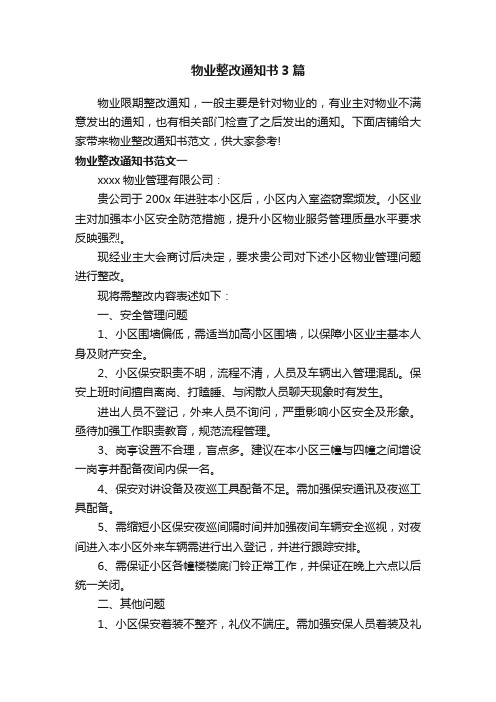 物业整改通知书3篇

物业限期整改通知，一般主要是针对物业的，有业主对物业不满意发出的通知，也有相关部门检查了之后发出的通知。下面店铺给大家带来物业整改通知书范文，供大家参考!

物业整改通知书范文一

xxxx 物业管理有限公司：

贵公司于 200x 年进驻本小区后，小区内入室盗窃案频发。小区业主对加强本小区安全防范措施，提升小区物业服务管理质量水平要求反映强烈。

现经业主大会商讨后决定，要求贵公司对下述小区物业管理问题进行整改。

现将需整改内容表述如下：

一、安全管理问题

1、小区围墙偏低，需适当加高小区围墙，以保障小区业主基本人身及财产安全。

2、小区保安职责不明，流程不清，人员及车辆出入管理混乱。保安上班时间擅自离岗、打瞌睡、与闲散人员聊天现象时有发生。

进出人员不登记，外来人员不询问，严重影响小区安全及形象。亟待加强工作职责教育，规范流程管理。

3、岗亭设置不合理，盲点多。建议在本小区三幢与四幢之间增设一岗亭并配备夜间内保一名。

4、保安对讲设备及夜巡工具配备不足。需加强保安通讯及夜巡工具配备。

5、需缩短小区保安夜巡间隔时间并加强夜间车辆安全巡视，对夜间进入本小区外来车辆需进行出入登记，并进行跟踪安排。

6、需保证小区各幢楼楼底门铃正常工作，并保证在晚上六点以后统一关闭。

二、其他问题

1、小区保安着装不整齐，礼仪不端庄。需加强安保人员着装及礼